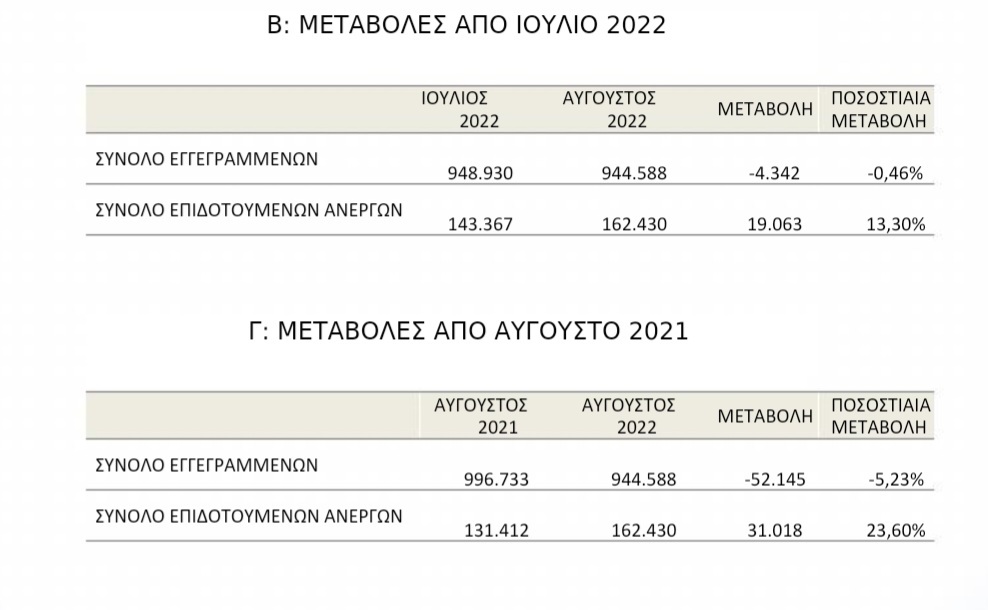 Β: ΜΕΤΑΒΟΛΕΣ ΑΠΟ ΙΟΥΛΙΟ 2022

| | ΙΟΥΛΙΟΣ 2022 | ΑΥΓΟΥΣΤΟΣ 2022 | ΜΕΤΑΒΟΛΗ | ΠΟΣΟΣΤΙΑΙΑ ΜΕΤΑΒΟΛΗ |
|---|---|---|---|---|
| ΣΥΝΟΛΟ ΕΓΓΕΓΡΑΜΜΕΝΩΝ | 948.930 | 944.588 | -4.342 | -0,46% |
| ΣΥΝΟΛΟ ΕΠΙΔΟΤΟΥΜΕΝΩΝ ΑΝΕΡΓΩΝ | 143.367 | 162.430 | 19.063 | 13,30% |

Γ: ΜΕΤΑΒΟΛΕΣ ΑΠΟ ΑΥΓΟΥΣΤΟ 2021

| | ΑΥΓΟΥΣΤΟΣ 2021 | ΑΥΓΟΥΣΤΟΣ 2022 | ΜΕΤΑΒΟΛΗ | ΠΟΣΟΣΤΙΑΙΑ ΜΕΤΑΒΟΛΗ |
|---|---|---|---|---|
| ΣΥΝΟΛΟ ΕΓΓΕΓΡΑΜΜΕΝΩΝ | 996.733 | 944.588 | -52.145 | -5,23% |
| ΣΥΝΟΛΟ ΕΠΙΔΟΤΟΥΜΕΝΩΝ ΑΝΕΡΓΩΝ | 131.412 | 162.430 | 31.018 | 23,60% |